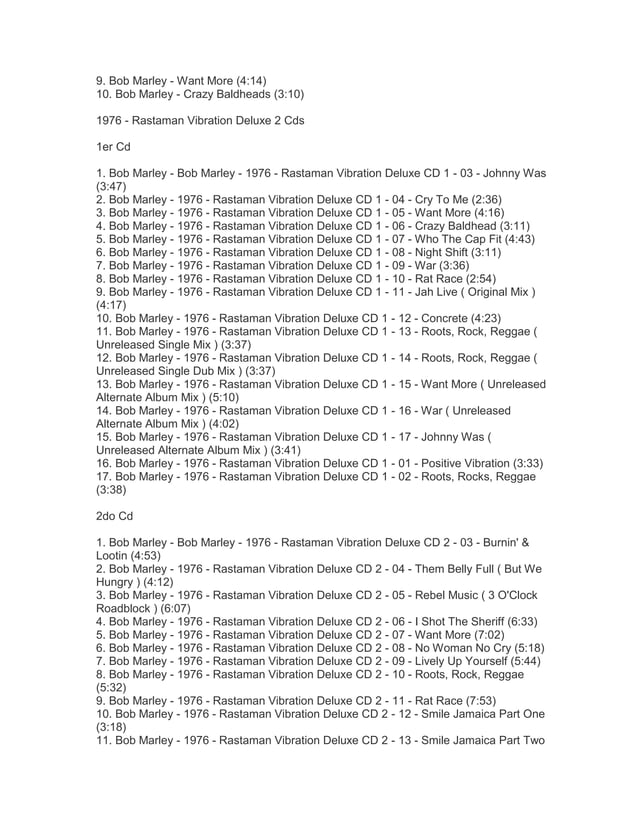 9. Bob Marley - Want More (4:14)
10. Bob Marley - Crazy Baldheads (3:10)

1976 - Rastaman Vibration Deluxe 2 Cds

1er Cd

1. Bob Marley - Bob Marley - 1976 - Rastaman Vibration Deluxe CD 1 - 03 - Johnny Was (3:47)
2. Bob Marley - 1976 - Rastaman Vibration Deluxe CD 1 - 04 - Cry To Me (2:36)
3. Bob Marley - 1976 - Rastaman Vibration Deluxe CD 1 - 05 - Want More (4:16)
4. Bob Marley - 1976 - Rastaman Vibration Deluxe CD 1 - 06 - Crazy Baldhead (3:11)
5. Bob Marley - 1976 - Rastaman Vibration Deluxe CD 1 - 07 - Who The Cap Fit (4:43)
6. Bob Marley - 1976 - Rastaman Vibration Deluxe CD 1 - 08 - Night Shift (3:11)
7. Bob Marley - 1976 - Rastaman Vibration Deluxe CD 1 - 09 - War (3:36)
8. Bob Marley - 1976 - Rastaman Vibration Deluxe CD 1 - 10 - Rat Race (2:54)
9. Bob Marley - 1976 - Rastaman Vibration Deluxe CD 1 - 11 - Jah Live ( Original Mix ) (4:17)
10. Bob Marley - 1976 - Rastaman Vibration Deluxe CD 1 - 12 - Concrete (4:23)
11. Bob Marley - 1976 - Rastaman Vibration Deluxe CD 1 - 13 - Roots, Rock, Reggae ( Unreleased Single Mix ) (3:37)
12. Bob Marley - 1976 - Rastaman Vibration Deluxe CD 1 - 14 - Roots, Rock, Reggae ( Unreleased Single Dub Mix ) (3:37)
13. Bob Marley - 1976 - Rastaman Vibration Deluxe CD 1 - 15 - Want More ( Unreleased Alternate Album Mix ) (5:10)
14. Bob Marley - 1976 - Rastaman Vibration Deluxe CD 1 - 16 - War ( Unreleased Alternate Album Mix ) (4:02)
15. Bob Marley - 1976 - Rastaman Vibration Deluxe CD 1 - 17 - Johnny Was ( Unreleased Alternate Album Mix ) (3:41)
16. Bob Marley - 1976 - Rastaman Vibration Deluxe CD 1 - 01 - Positive Vibration (3:33)
17. Bob Marley - 1976 - Rastaman Vibration Deluxe CD 1 - 02 - Roots, Rocks, Reggae (3:38)

2do Cd

1. Bob Marley - Bob Marley - 1976 - Rastaman Vibration Deluxe CD 2 - 03 - Burnin' & Lootin (4:53)
2. Bob Marley - 1976 - Rastaman Vibration Deluxe CD 2 - 04 - Them Belly Full ( But We Hungry ) (4:12)
3. Bob Marley - 1976 - Rastaman Vibration Deluxe CD 2 - 05 - Rebel Music ( 3 O'Clock Roadblock ) (6:07)
4. Bob Marley - 1976 - Rastaman Vibration Deluxe CD 2 - 06 - I Shot The Sheriff (6:33)
5. Bob Marley - 1976 - Rastaman Vibration Deluxe CD 2 - 07 - Want More (7:02)
6. Bob Marley - 1976 - Rastaman Vibration Deluxe CD 2 - 08 - No Woman No Cry (5:18)
7. Bob Marley - 1976 - Rastaman Vibration Deluxe CD 2 - 09 - Lively Up Yourself (5:44)
8. Bob Marley - 1976 - Rastaman Vibration Deluxe CD 2 - 10 - Roots, Rock, Reggae (5:32)
9. Bob Marley - 1976 - Rastaman Vibration Deluxe CD 2 - 11 - Rat Race (7:53)
10. Bob Marley - 1976 - Rastaman Vibration Deluxe CD 2 - 12 - Smile Jamaica Part One (3:18)
11. Bob Marley - 1976 - Rastaman Vibration Deluxe CD 2 - 13 - Smile Jamaica Part Two